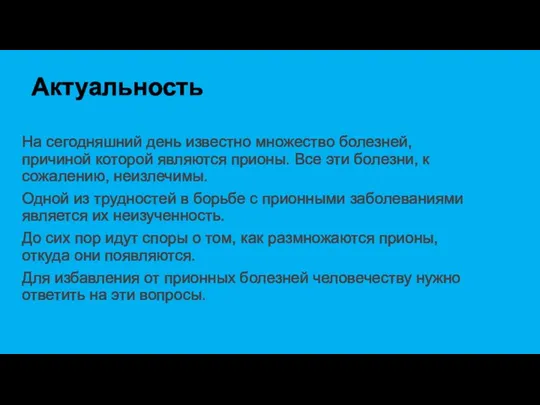 Актуальность

На сегодняшний день известно множество болезней, причиной которой являются прионы. Все эти болезни, к сожалению, неизлечимы.

Одной из трудностей в борьбе с прионными заболеваниями является их неизученность.

До сих пор идут споры о том, как размножаются прионы, откуда они появляются.

Для избавления от прионных болезней человечеству нужно ответить на эти вопросы.